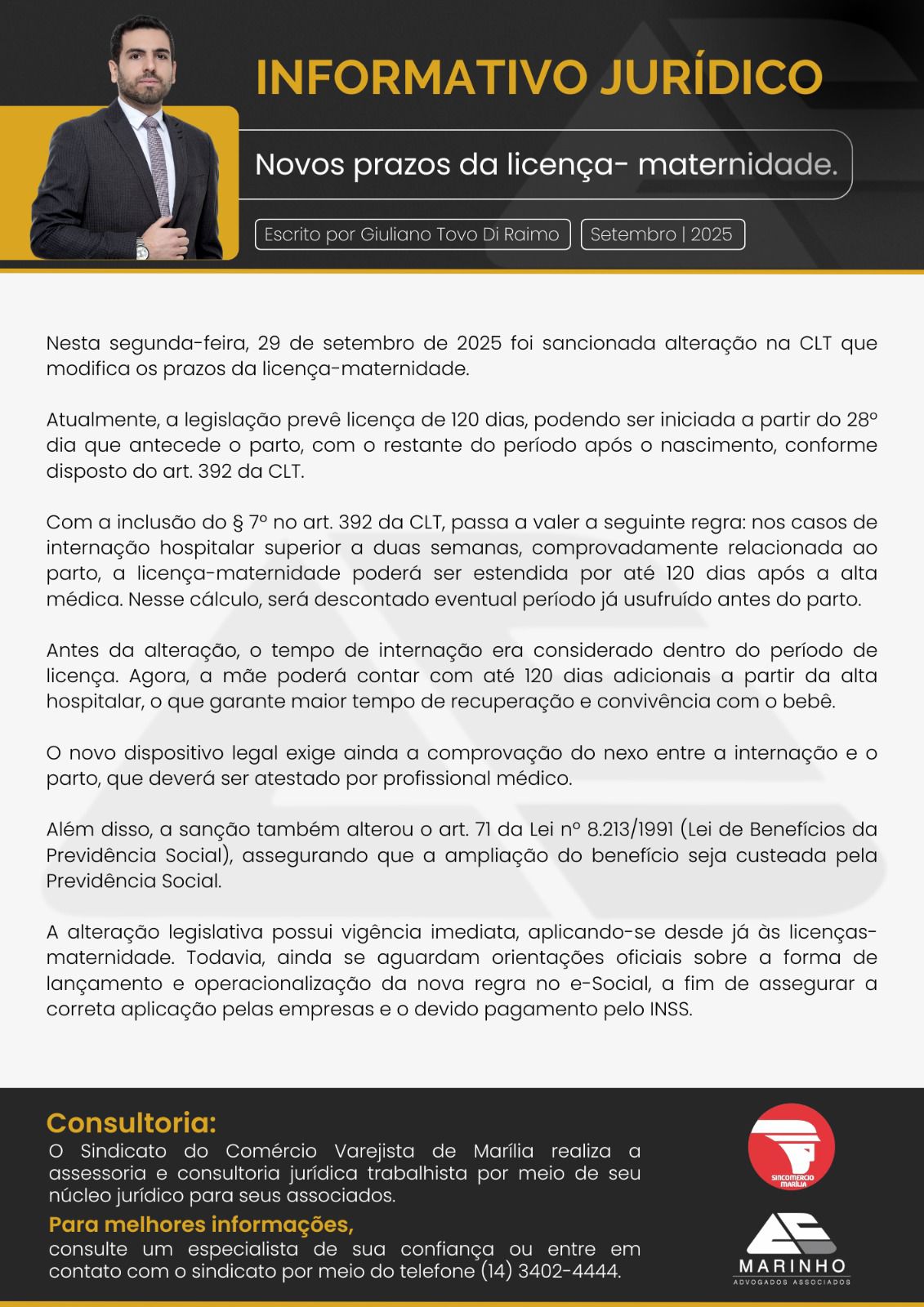 INFORMATIVO JURÍDICO

Novos prazos da licença- maternidade.

Escrito por Giuliano Tovo Di Raimo

Setembro | 2025

Nesta segunda-feira, 29 de setembro de 2025 foi sancionada alteração na CLT que modifica os prazos da licença-maternidade.

Atualmente, a legislação prevê licença de 120 dias, podendo ser iniciada a partir do 28º dia que antecede o parto, com o restante do período após o nascimento, conforme disposto do art. 392 da CLT.

Com a inclusão do § 7º no art. 392 da CLT, passa a valer a seguinte regra: nos casos de internação hospitalar superior a duas semanas, comprovadamente relacionada ao parto, a licença-maternidade poderá ser estendida por até 120 dias após a alta médica. Nesse cálculo, será descontado eventual período já usufruído antes do parto.

Antes da alteração, o tempo de internação era considerado dentro do período de licença. Agora, a mãe poderá contar com até 120 dias adicionais a partir da alta hospitalar, o que garante maior tempo de recuperação e convivência com o bebê.

O novo dispositivo legal exige ainda a comprovação do nexo entre a internação e o parto, que deverá ser atestado por profissional médico.

Além disso, a sanção também alterou o art. 71 da Lei nº 8.213/1991 (Lei de Benefícios da Previdência Social), assegurando que a ampliação do benefício seja custeada pela Previdência Social.

A alteração legislativa possui vigência imediata, aplicando-se desde já às licenças-maternidade. Todavia, ainda se aguardam orientações oficiais sobre a forma de lançamento e operacionalização da nova regra no e-Social, a fim de assegurar a correta aplicação pelas empresas e o devido pagamento pelo INSS.

Consultoria:
O Sindicato do Comércio Varejista de Marília realiza a assessoria e consultoria jurídica trabalhista por meio de seu núcleo jurídico para seus associados.

Para melhores informações,
consulte um especialista de sua confiança ou entre em contato com o sindicato por meio do telefone (14) 3402-4444.

SINCOMERCIO MARÍLIA

MARINHO
ADVOGADOS ASSOCIADOS